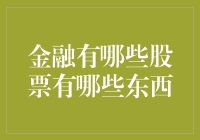 金融有哪些股票有哪些东西